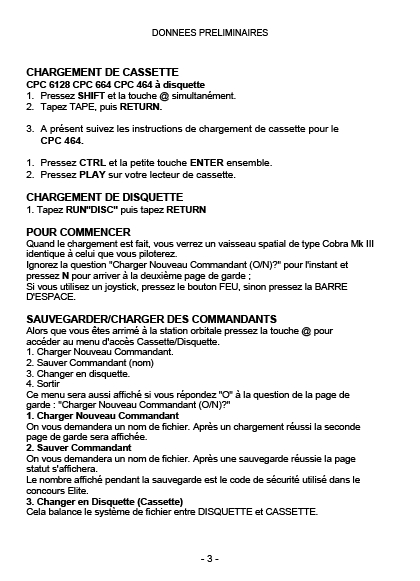 DONNEES PRELIMINAIRES

CHARGEMENT DE CASSETTE
CPC 6128 CPC 664 CPC 464 à disquette
1. Pressez SHIFT et la touche @ simultanément.
2. Tapez TAPE, puis RETURN.

3. A présent suivez les instructions de chargement de cassette pour le CPC 464.

1. Pressez CTRL et la petite touche ENTER ensemble.
2. Pressez PLAY sur votre lecteur de cassette.

CHARGEMENT DE DISQUETTE
1. Tapez RUN"DISC" puis tapez RETURN

POUR COMMENCER
Quand le chargement est fait, vous verrez un vaisseau spatial de type Cobra Mk III identique à celui que vous piloterez.
Ignorez la question "Charger Nouveau Commandant (O/N)?" pour l'instant et pressez N pour arriver à la deuxième page de garde ;
Si vous utilisez un joystick, pressez le bouton FEU, sinon pressez la BARRE D'ESPACE.

SAUVEGARDER/CHARGER DES COMMANDANTS
Alors que vous êtes arrimé à la station orbitale pressez la touche @ pour accéder au menu d'accès Cassette/Disquette.
1. Charger Nouveau Commandant.
2. Sauver Commandant (nom)
3. Changer en disquette.
4. Sortir
Ce menu sera aussi affiché si vous répondez "O" à la question de la page de garde : "Charger Nouveau Commandant (O/N)?"
1. Charger Nouveau Commandant
On vous demandera un nom de fichier. Après un chargement réussi la seconde page de garde sera affichée.
2. Sauver Commandant
On vous demandera un nom de fichier. Après une sauvegarde réussie la page statut s'affichera.
Le nombre affiché pendant la sauvegarde est le code de sécurité utilisé dans le concours Elite.
3. Changer en Disquette (Cassette)
Cela balance le système de fichier entre DISQUETTE et CASSETTE.

- 3 -